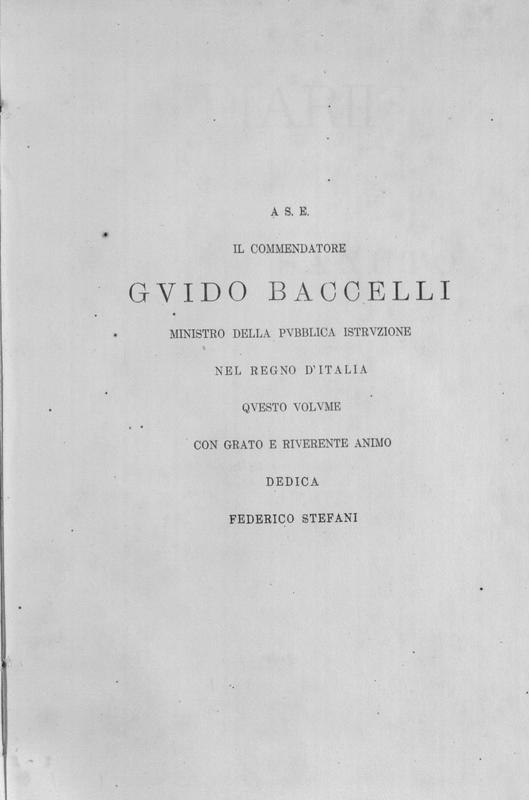 A S. E.

IL COMMENDATORE

GVIDO BACCELLI

MINISTRO DELLA PVBBLICA ISTRVZIONE

NEL REGNO D'ITALIA

QVESTO VOLVME

CON GRATO E RIVERENTE ANIMO

DEDICA

FEDERICO STEFANI